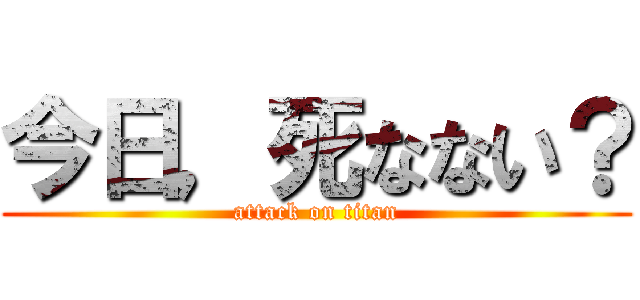 今日　死なない？
attack on titan